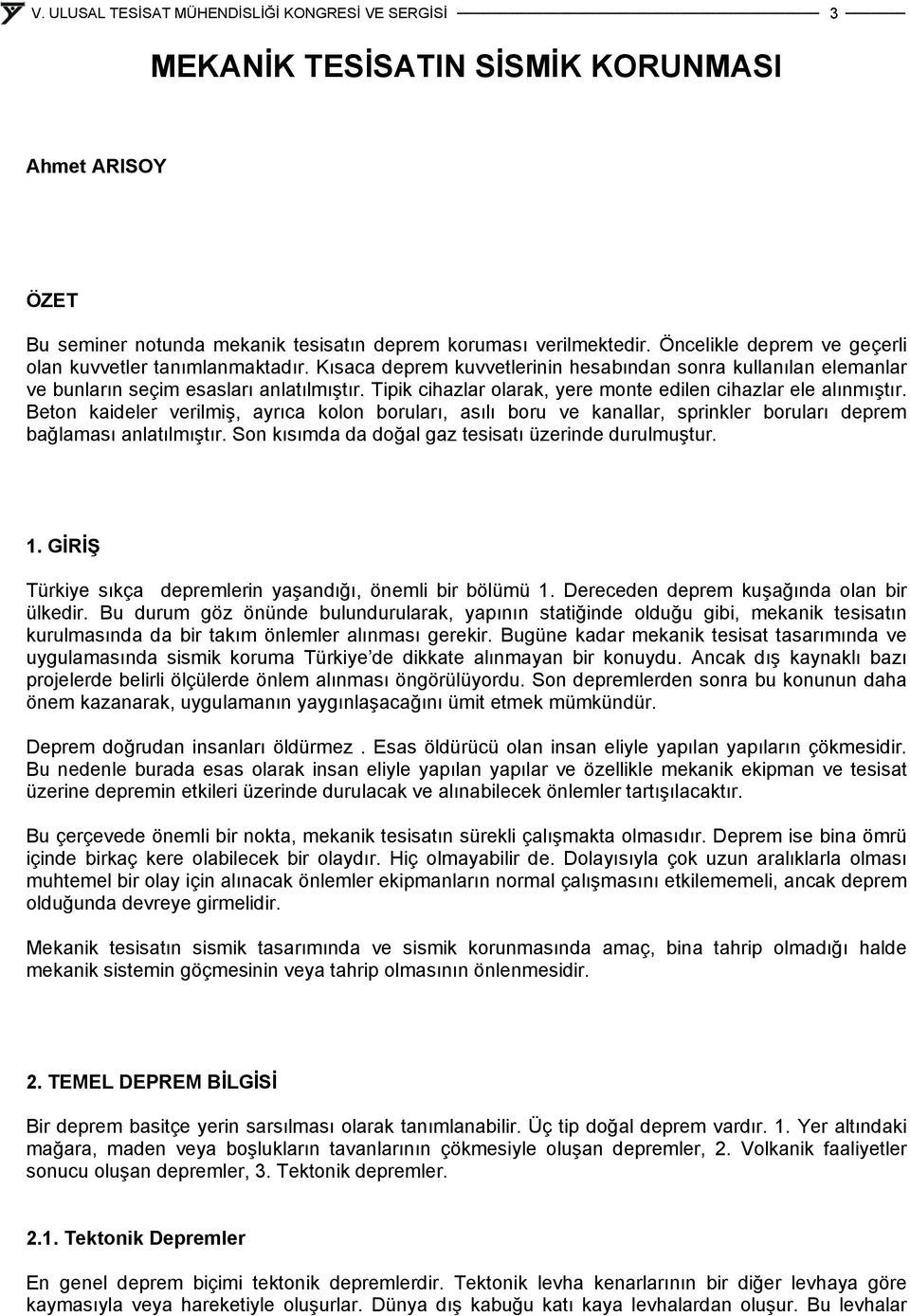 V. ULUSAL TESİSAT MÜHENDİSLİĞİ KONGRESİ VE SERGİSİ 3

MEKANİK TESİSATIN SİSMİK KORUNMASI

Ahmet ARISOY

ÖZET

Bu seminer notunda mekanik tesisatın deprem koruması verilmektedir. Öncelikle deprem ve geçerli olan kuvvetler tanımlanmaktadır. Kısaca deprem kuvvetlerinin hesabından sonra kullanılan elemanlar ve bunların seçim esasları anlatılmıştır. Tipik cihazlar olarak, yere monte edilen cihazlar ele alınmıştır. Beton kaideler verilmiş, ayrıca kolon boruları, asılı boru ve kanallar, sprinkler boruları deprem bağlaması anlatılmıştır. Son kısımda da doğal gaz tesisatı üzerinde durulmuştur.

1. GİRİŞ

Türkiye sıkça depremlerin yaşandığı, önemli bir bölümü 1. Dereceden deprem kuşağında olan bir ülkedir. Bu durum göz önünde bulundurularak, yapının statiğinde olduğu gibi, mekanik tesisatın kurulmasında da bir takım önlemler alınması gerekir. Bugüne kadar mekanik tesisat tasarımında ve uygulamasında sismik koruma Türkiye'de dikkate alınmayan bir konuydu. Ancak dış kaynaklı bazı projelerde belirli ölçülerde önlem alınması öngörülüyordu. Son depremlerden sonra bu konunun daha önem kazanarak, uygulamanın yaygınlaşacağını ümit etmek mümkündür.

Deprem doğrudan insanları öldürmez . Esas öldürücü olan insan eliyle yapılan yapıların çökmesidir. Bu nedenle burada esas olarak insan eliyle yapılan yapılar ve özellikle mekanik ekipman ve tesisat üzerine depremin etkileri üzerinde durulacak ve alınabilecek önlemler tartışılacaktır.

Bu çerçevede önemli bir nokta, mekanik tesisatın sürekli çalışmakta olmasıdır. Deprem ise bina ömrü içinde birkaç kere olabilecek bir olaydır. Hiç olmayabilir de. Dolayısıyla çok uzun aralıklarla olması muhtemel bir olay için alınacak önlemler ekipmanların normal çalışmasını etkilememeli, ancak deprem olduğunda devreye girmelidir.

Mekanik tesisatın sismik tasarımında ve sismik korunmasında amaç, bina tahrip olmadığı halde mekanik sistemin göçmesinin veya tahrip olmasının önlenmesidir.

2. TEMEL DEPREM BİLGİSİ

Bir deprem basitçe yerin sarsılması olarak tanımlanabilir. Üç tip doğal deprem vardır. 1. Yer altındaki mağara, maden veya boşlukların tavanlarının çökmesiyle oluşan depremler, 2. Volkanik faaliyetler sonucu oluşan depremler, 3. Tektonik depremler.

2.1. Tektonik Depremler

En genel deprem biçimi tektonik depremlerdir. Tektonik levha kenarlarının bir diğer levhaya göre kaymasıyla veya hareketiyle oluşurlar. Dünya dış kabuğu katı kaya levhalardan oluşur. Bu levhalar